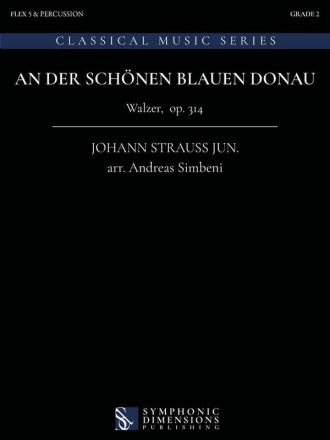 FLEX 5 & PERCUSSION

GRADE 2

CLASSICAL MUSIC SERIES

AN DER SCHÖNEN BLAUEN DONAU

Walzer, op. 314

JOHANN STRAUSS JUN.
arr. Andreas Simbeni

SYMPHONIC DIMENSIONS PUBLISHING